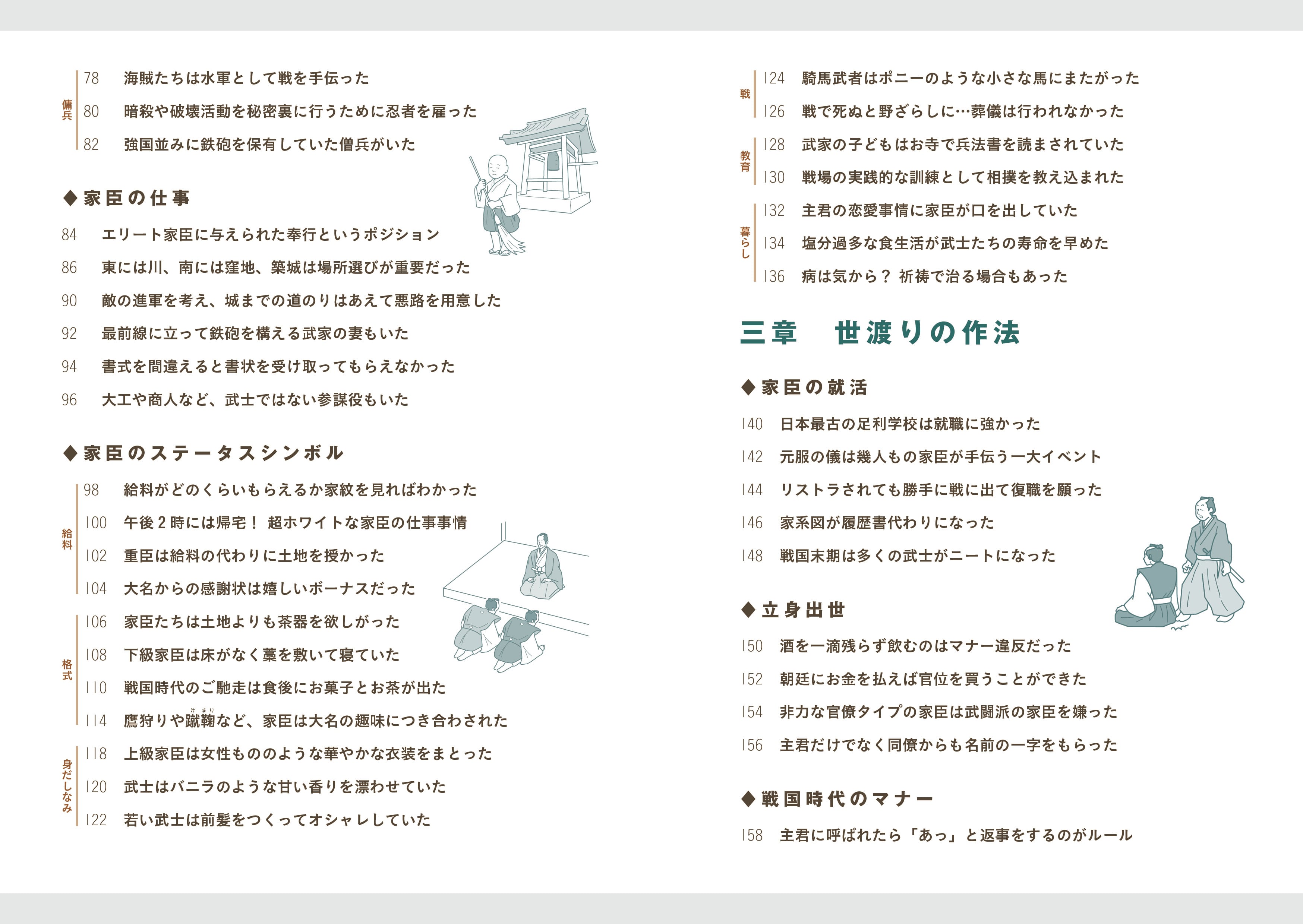 傭兵
78　海賊たちは水軍として戦を手伝った
80　暗殺や破壊活動を秘密裏に行うために忍者を雇った
82　強国並みに鉄砲を保有していた僧兵がいた

◆家臣の仕事
84　エリート家臣に与えられた奉行というポジション
86　東には川、南には窪地、築城は場所選びが重要だった
90　敵の進軍を考え、城までの道のりはあえて悪路を用意した
92　最前線に立って鉄砲を構える武家の妻もいた
94　書式を間違えると書状を受け取ってもらえなかった
96　大工や商人など、武士ではない参謀役もいた

◆家臣のステータスシンボル
給料
98　給料がどのくらいもらえるか家紋を見ればわかった
100　午後２時には帰宅！ 超ホワイトな家臣の仕事事情
102　重臣は給料の代わりに土地を授かった
104　大名からの感謝状は嬉しいボーナスだった
格式
106　家臣たちは土地よりも茶器を欲しがった
108　下級家臣は床がなく藁を敷いて寝ていた
110　戦国時代のご馳走は食後にお菓子とお茶が出た
114　鷹狩りや蹴鞠（けまり）など、家臣は大名の趣味につき合わされた
身だしなみ
118　上級家臣は女性もののような華やかな衣装をまとった
120　武士はバニラのような甘い香りを漂わせていた
122　若い武士は前髪をつくってオシャレしていた

戦
124　騎馬武者はポニーのような小さな馬にまたがった
126　戦で死ぬと野ざらしに…葬儀は行われなかった
教育
128　武家の子どもはお寺で兵法書を読まされていた
130　戦場の実践的な訓練として相撲を教え込まれた
暮らし
132　主君の恋愛事情に家臣が口を出していた
134　塩分過多な食生活が武士たちの寿命を早めた
136　病は気から？ 祈祷で治る場合もあった

三章　世渡りの作法

◆家臣の就活
140　日本最古の足利学校は就職に強かった
142　元服の儀は幾人もの家臣が手伝う一大イベント
144　リストラされても勝手に戦に出て復職を願った
146　家系図が履歴書代わりになった
148　戦国末期は多くの武士がニートになった

◆立身出世
150　酒を一滴残らず飲むのはマナー違反だった
152　朝廷にお金を払えば官位を買うことができた
154　非力な官僚タイプの家臣は武闘派の家臣を嫌った
156　主君だけでなく同僚からも名前の一字をもらった

◆戦国時代のマナー
158　主君に呼ばれたら「あっ」と返事をするのがルール